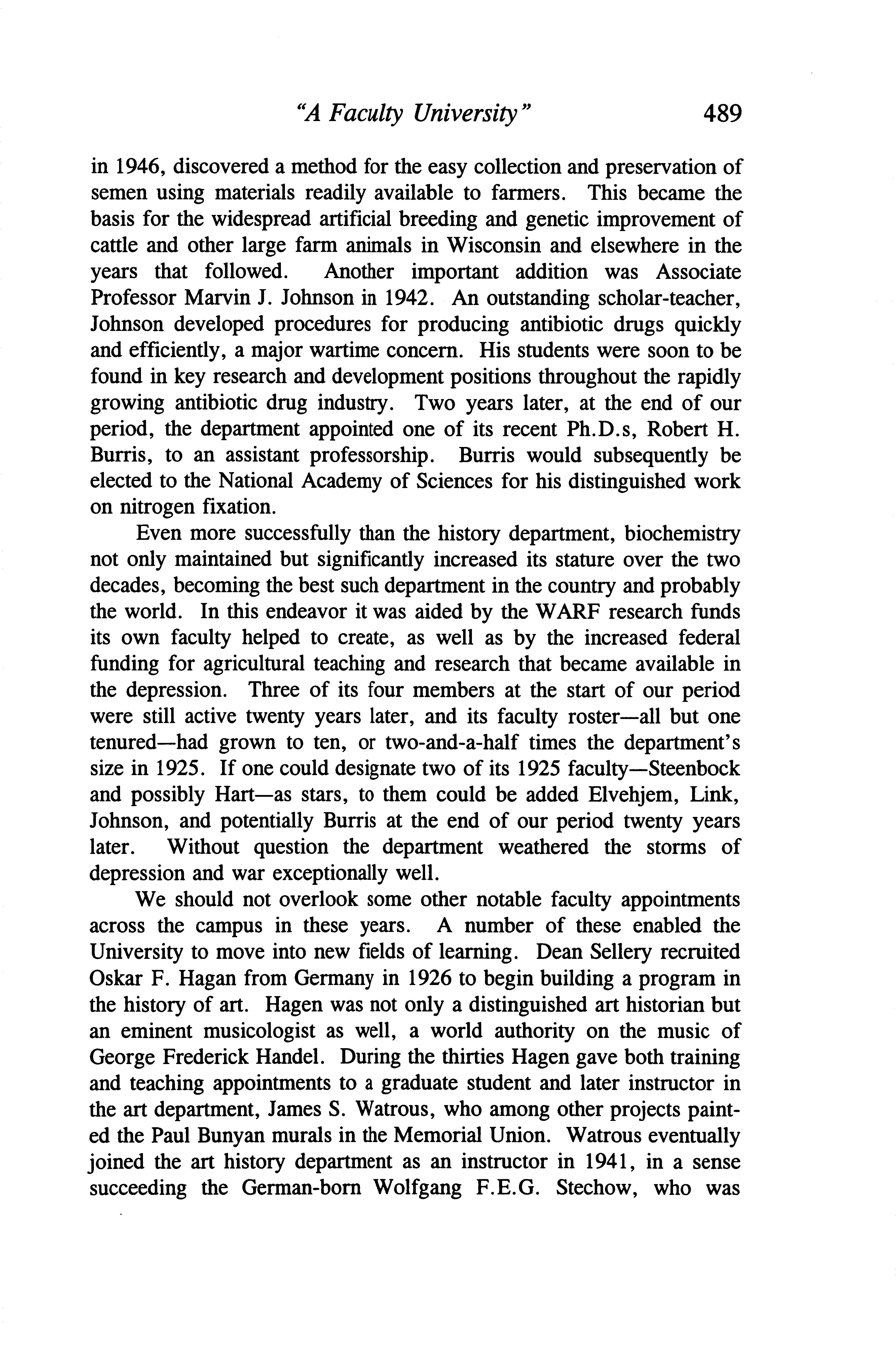 "A Faculty University" 489

in 1946, discovered a method for the easy collection and preservation of semen using materials readily available to farmers. This became the basis for the widespread artificial breeding and genetic improvement of cattle and other large farm animals in Wisconsin and elsewhere in the years that followed. Another important addition was Associate Professor Marvin J. Johnson in 1942. An outstanding scholar-teacher, Johnson developed procedures for producing antibiotic drugs quickly and efficiently, a major wartime concern. His students were soon to be found in key research and development positions throughout the rapidly growing antibiotic drug industry. Two years later, at the end of our period, the department appointed one of its recent Ph.D.s, Robert H. Burris, to an assistant professorship. Burris would subsequently be elected to the National Academy of Sciences for his distinguished work on nitrogen fixation.

Even more successfully than the history department, biochemistry not only maintained but significantly increased its stature over the two decades, becoming the best such department in the country and probably the world. In this endeavor it was aided by the WARF research funds its own faculty helped to create, as well as by the increased federal funding for agricultural teaching and research that became available in the depression. Three of its four members at the start of our period were still active twenty years later, and its faculty roster—all but one tenured—had grown to ten, or two-and-a-half times the department's size in 1925. If one could designate two of its 1925 faculty—Steenbock and possibly Hart—as stars, to them could be added Elvehjem, Link, Johnson, and potentially Burris at the end of our period twenty years later. Without question the department weathered the storms of depression and war exceptionally well.

We should not overlook some other notable faculty appointments across the campus in these years. A number of these enabled the University to move into new fields of learning. Dean Sellery recruited Oskar F. Hagan from Germany in 1926 to begin building a program in the history of art. Hagen was not only a distinguished art historian but an eminent musicologist as well, a world authority on the music of George Frederick Handel. During the thirties Hagen gave both training and teaching appointments to a graduate student and later instructor in the art department, James S. Watrous, who among other projects painted the Paul Bunyan murals in the Memorial Union. Watrous eventually joined the art history department as an instructor in 1941, in a sense succeeding the German-born Wolfgang F.E.G. Stechow, who was